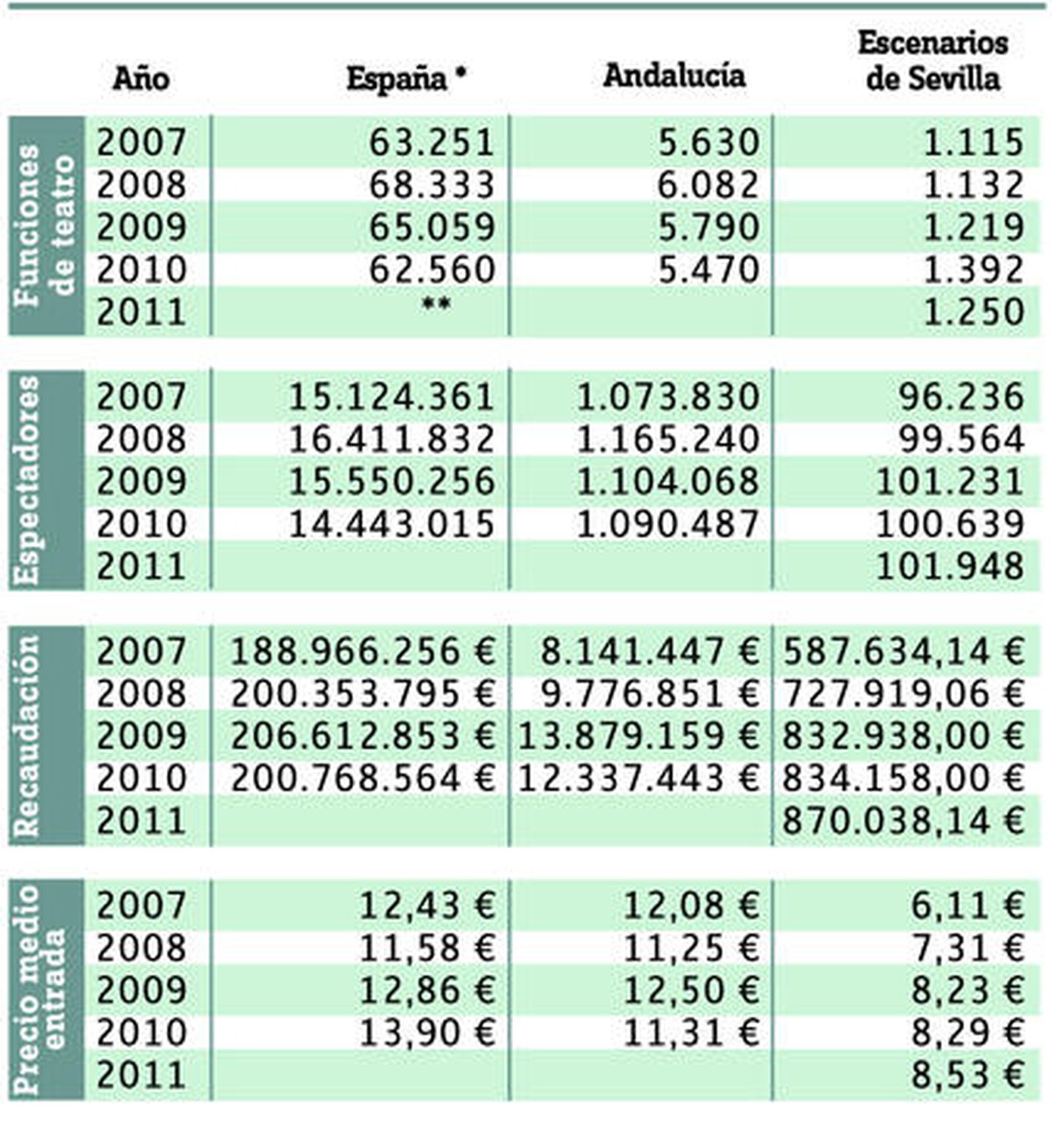 | | Año | España * | Andalucía | Escenarios de Sevilla |
|---|---|---|---|---|
| Funciones de teatro | 2007 | 63.251 | 5.630 | 1.115 |
| | 2008 | 68.333 | 6.082 | 1.132 |
| | 2009 | 65.059 | 5.790 | 1.219 |
| | 2010 | 62.560 | 5.470 | 1.392 |
| | 2011 | ** | | 1.250 |
| Espectadores | 2007 | 15.124.361 | 1.073.830 | 96.236 |
| | 2008 | 16.411.832 | 1.165.240 | 99.564 |
| | 2009 | 15.550.256 | 1.104.068 | 101.231 |
| | 2010 | 14.443.015 | 1.090.487 | 100.639 |
| | 2011 | | | 101.948 |
| Recaudación | 2007 | 188.966.256 € | 8.141.447 € | 587.634,14 € |
| | 2008 | 200.353.795 € | 9.776.851 € | 727.919,06 € |
| | 2009 | 206.612.853 € | 13.879.159 € | 832.938,00 € |
| | 2010 | 200.768.564 € | 12.337.443 € | 834.158,00 € |
| | 2011 | | | 870.038,14 € |
| Precio medio entrada | 2007 | 12,43 € | 12,08 € | 6,11 € |
| | 2008 | 11,58 € | 11,25 € | 7,31 € |
| | 2009 | 12,86 € | 12,50 € | 8,23 € |
| | 2010 | 13,90 € | 11,31 € | 8,29 € |
| | 2011 | | | 8,53 € |